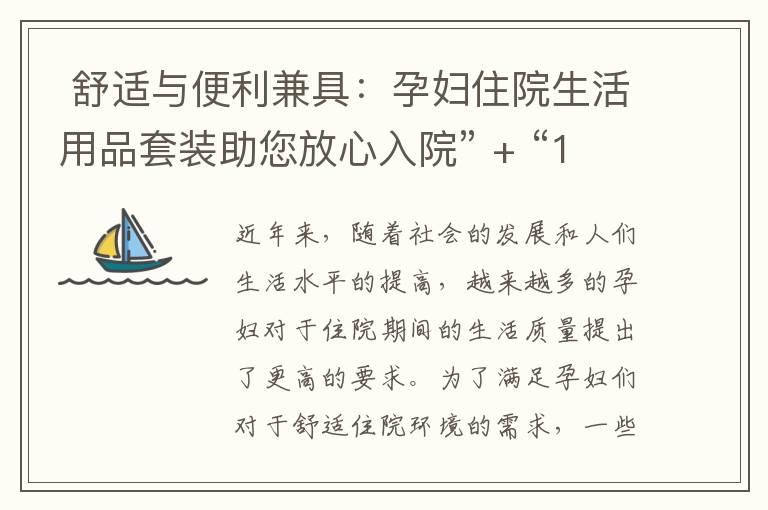 舒适与便利兼具：孕妇住院生活用品套装助您放心入院” + “1

近年来，随着社会的发展和人们生活水平的提高，越来越多的孕妇对于住院期间的生活质量提出了更高的要求。为了满足孕妇们对于舒适住院环境的需求，一些